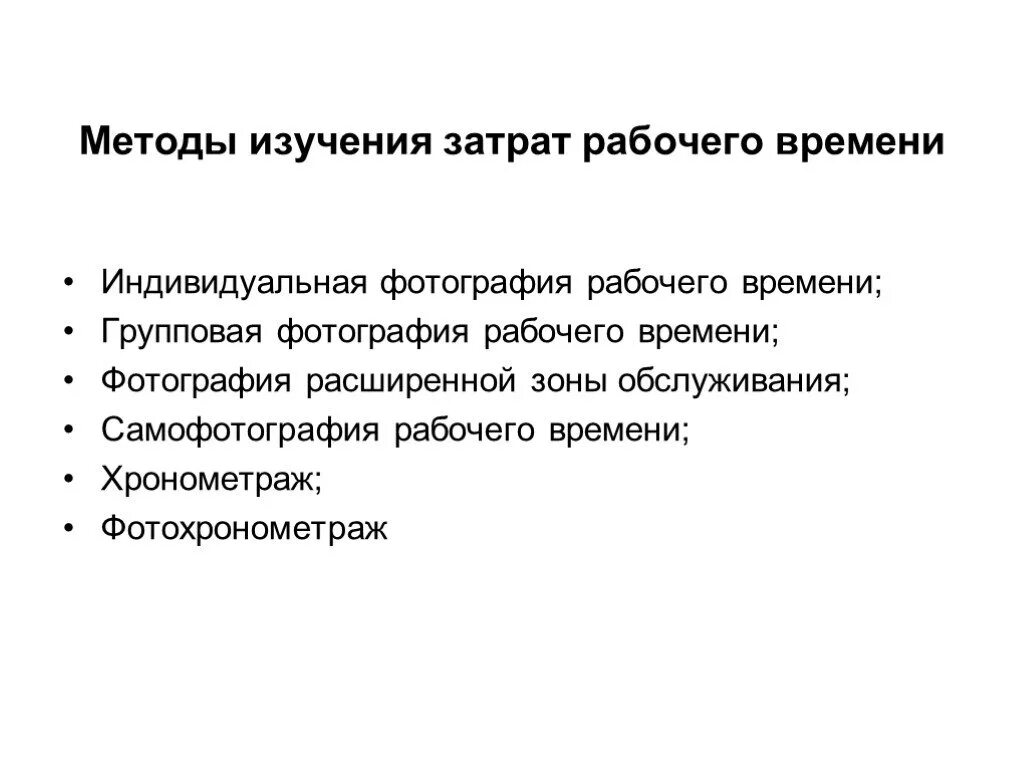 Методы изучения затрат рабочего времени

• Индивидуальная фотография рабочего времени;
• Групповая фотография рабочего времени;
• Фотография расширенной зоны обслуживания;
• Самофотография рабочего времени;
• Хронометраж;
• Фотохронометраж